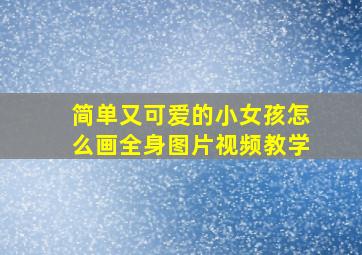 简单又可爱的小女孩怎么画全身图片视频教学